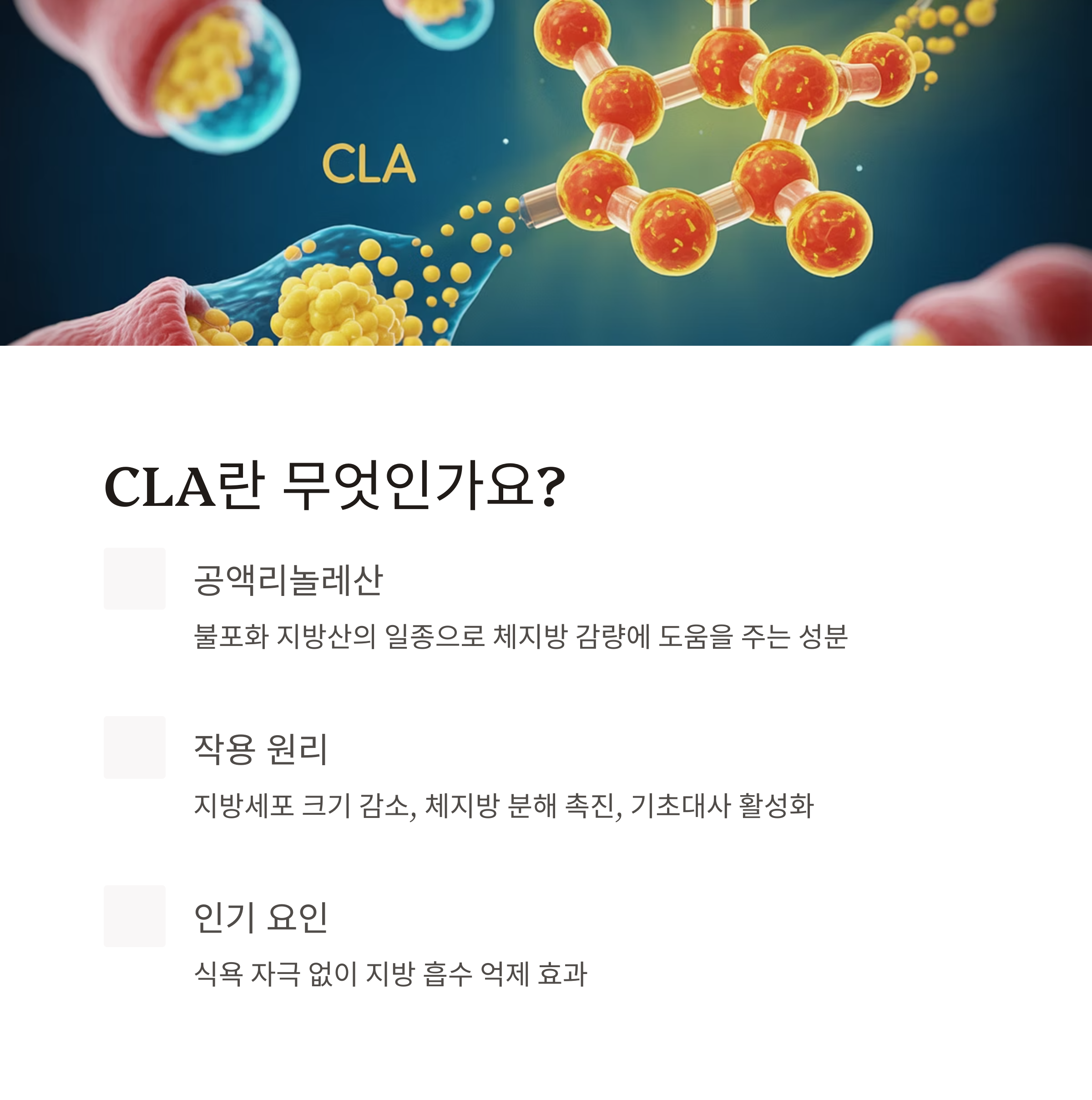 CLA

CLA란 무엇인가요?

공액리놀레산

불포화 지방산의 일종으로 체지방 감량에 도움을 주는 성분

작용 원리

지방세포 크기 감소, 체지방 분해 촉진, 기초대사 활성화

인기 요인

식욕 자극 없이 지방 흡수 억제 효과